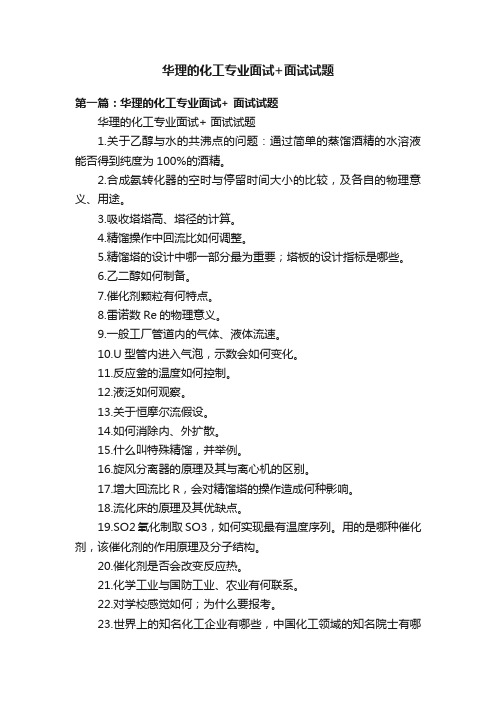 华理的化工专业面试+面试试题

第一篇：华理的化工专业面试+ 面试试题

华理的化工专业面试+ 面试试题

1.关于乙醇与水的共沸点的问题：通过简单的蒸馏酒精的水溶液能否得到纯度为 100%的酒精。

2.合成氨转化器的空时与停留时间大小的比较，及各自的物理意义、用途。

3.吸收塔塔高、塔径的计算。

4.精馏操作中回流比如何调整。

5.精馏塔的设计中哪一部分最为重要；塔板的设计指标是哪些。

6.乙二醇如何制备。

7.催化剂颗粒有何特点。

8.雷诺数 Re 的物理意义。

9.一般工厂管道内的气体、液体流速。

10.U 型管内进入气泡，示数会如何变化。

11.反应釜的温度如何控制。

12.液泛如何观察。

13.关于恒摩尔流假设。

14.如何消除内、外扩散。

15.什么叫特殊精馏，并举例。

16.旋风分离器的原理及其与离心机的区别。

17.增大回流比 R，会对精馏塔的操作造成何种影响。

18.流化床的原理及其优缺点。

19.SO2 氧化制取 SO3，如何实现最有温度序列。用的是哪种催化剂，该催化剂的作用原理及分子结构。

20.催化剂是否会改变反应热。

21.化学工业与国防工业、农业有何联系。

22.对学校感觉如何；为什么要报考。

23.世界上的知名化工企业有哪些，中国化工领域的知名院士有哪